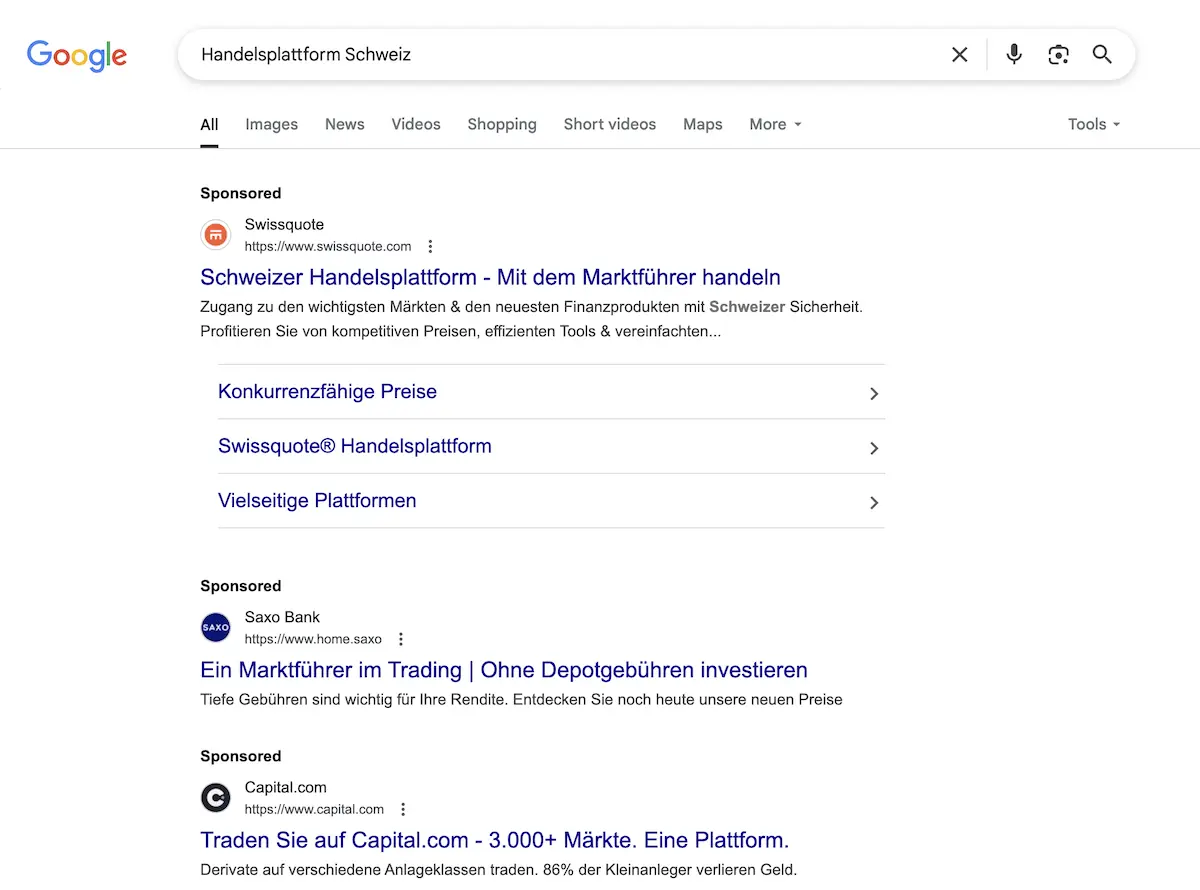 Google

Handelsplattform Schweiz

All Images News Videos Shopping Short videos Maps More Tools

Sponsored

Swissquote
https://www.swissquote.com

Schweizer Handelsplattform - Mit dem Marktführer handeln

Zugang zu den wichtigsten Märkten & den neuesten Finanzprodukten mit Schweizer Sicherheit. Profitieren Sie von kompetitiven Preisen, effizienten Tools & vereinfachten...

Konkurrenzfähige Preise

Swissquote® Handelsplattform

Vielseitige Plattformen

Sponsored

SAXO

Saxo Bank
https://www.home.saxo

Ein Marktführer im Trading | Ohne Depotgebühren investieren

Tiefe Gebühren sind wichtig für Ihre Rendite. Entdecken Sie noch heute unsere neuen Preise

Sponsored

Capital.com
https://www.capital.com

Traden Sie auf Capital.com - 3.000+ Märkte. Eine Plattform.

Derivate auf verschiedene Anlageklassen traden. 86% der Kleinanleger verlieren Geld.